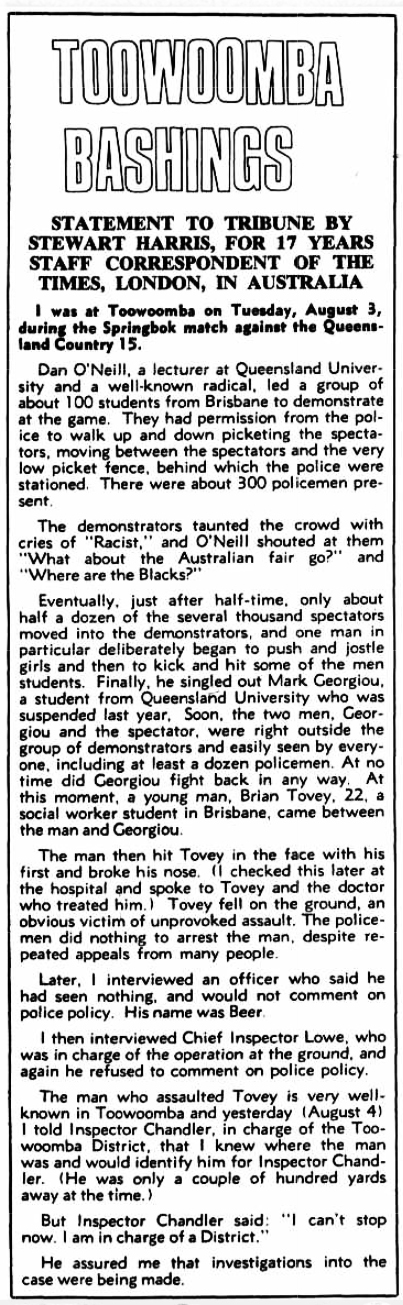 TOOWOOMBA BASHINGS

STATEMENT TO TRIBUNE BY STEWART HARRIS, FOR 17 YEARS STAFF CORRESPONDENT OF THE TIMES, LONDON, IN AUSTRALIA

I was at Toowoomba on Tuesday, August 3, during the Springbok match against the Queensland Country 15.

Dan O'Neill, a lecturer at Queensland University and a well-known radical, led a group of about 100 students from Brisbane to demonstrate at the game. They had permission from the police to walk up and down picketing the spectators, moving between the spectators and the very low picket fence, behind which the police were stationed. There were about 300 policemen present.

The demonstrators taunted the crowd with cries of "Racist," and O'Neill shouted at them "What about the Australian fair go?" and "Where are the Blacks?"

Eventually, just after half-time, only about half a dozen of the several thousand spectators moved into the demonstrators, and one man in particular deliberately began to push and jostle girls and then to kick and hit some of the men students. Finally, he singled out Mark Georgiou, a student from Queensland University who was suspended last year. Soon, the two men, Georgiou and the spectator, were right outside the group of demonstrators and easily seen by everyone, including at least a dozen policemen. At no time did Georgiou fight back in any way. At this moment, a young man, Brian Tovey, 22, a social worker student in Brisbane, came between the man and Georgiou.

The man then hit Tovey in the face with his first and broke his nose. (I checked this later at the hospital and spoke to Tovey and the doctor who treated him.) Tovey fell on the ground, an obvious victim of unprovoked assault. The policemen did nothing to arrest the man, despite repeated appeals from many people.

Later, I interviewed an officer who said he had seen nothing, and would not comment on police policy. His name was Beer.

I then interviewed Chief Inspector Lowe, who was in charge of the operation at the ground, and again he refused to comment on police policy.

The man who assaulted Tovey is very well-known in Toowoomba and yesterday (August 4) I told Inspector Chandler, in charge of the Toowoomba District, that I knew where the man was and would identify him for Inspector Chandler. (He was only a couple of hundred yards away at the time.)

But Inspector Chandler said: "I can't stop now. I am in charge of a District."

He assured me that investigations into the case were being made.